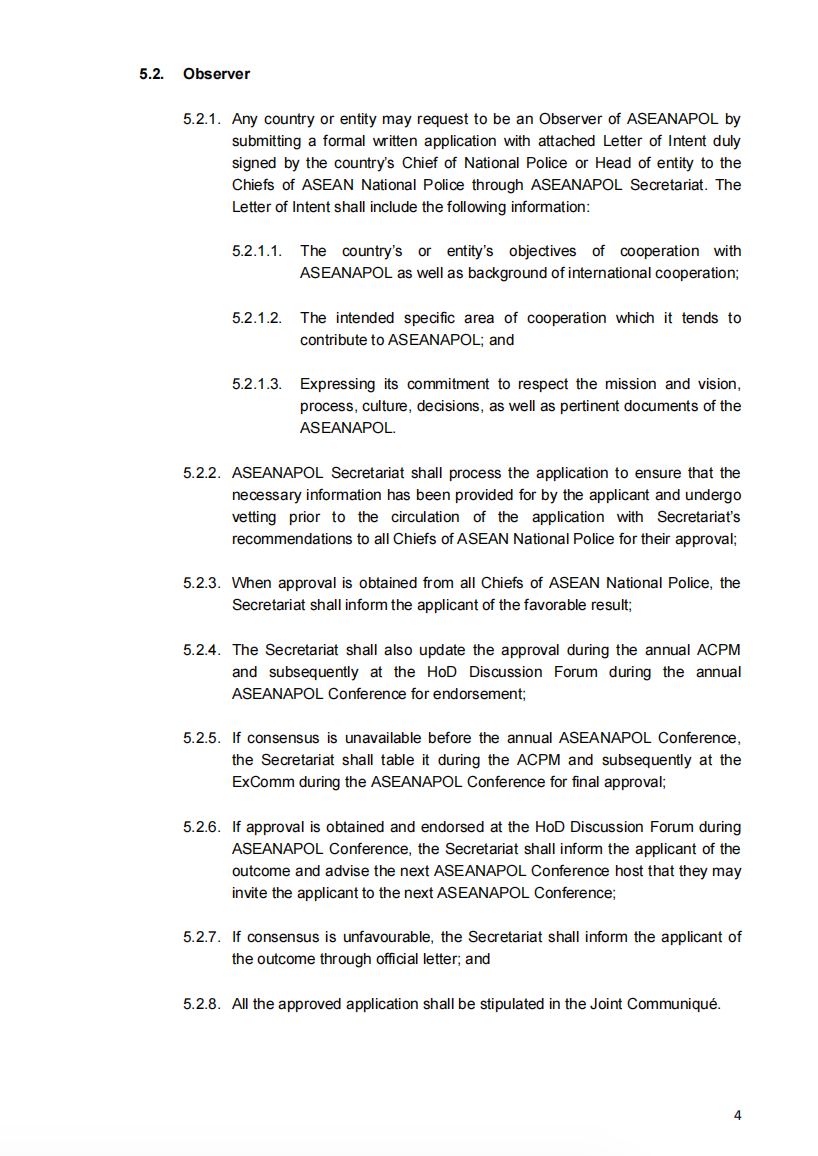 5.2. Observer

5.2.1. Any country or entity may request to be an Observer of ASEANAPOL by submitting a formal written application with attached Letter of Intent duly signed by the country's Chief of National Police or Head of entity to the Chiefs of ASEAN National Police through ASEANAPOL Secretariat. The Letter of Intent shall include the following information:

5.2.1.1. The country's or entity's objectives of cooperation with ASEANAPOL as well as background of international cooperation;

5.2.1.2. The intended specific area of cooperation which it tends to contribute to ASEANAPOL; and

5.2.1.3. Expressing its commitment to respect the mission and vision, process, culture, decisions, as well as pertinent documents of the ASEANAPOL.

5.2.2. ASEANAPOL Secretariat shall process the application to ensure that the necessary information has been provided for by the applicant and undergo vetting prior to the circulation of the application with Secretariat's recommendations to all Chiefs of ASEAN National Police for their approval;

5.2.3. When approval is obtained from all Chiefs of ASEAN National Police, the Secretariat shall inform the applicant of the favorable result;

5.2.4. The Secretariat shall also update the approval during the annual ACPM and subsequently at the HoD Discussion Forum during the annual ASEANAPOL Conference for endorsement;

5.2.5. If consensus is unavailable before the annual ASEANAPOL Conference, the Secretariat shall table it during the ACPM and subsequently at the ExComm during the ASEANAPOL Conference for final approval;

5.2.6. If approval is obtained and endorsed at the HoD Discussion Forum during ASEANAPOL Conference, the Secretariat shall inform the applicant of the outcome and advise the next ASEANAPOL Conference host that they may invite the applicant to the next ASEANAPOL Conference;

5.2.7. If consensus is unfavourable, the Secretariat shall inform the applicant of the outcome through official letter; and

5.2.8. All the approved application shall be stipulated in the Joint Communiqué.

4